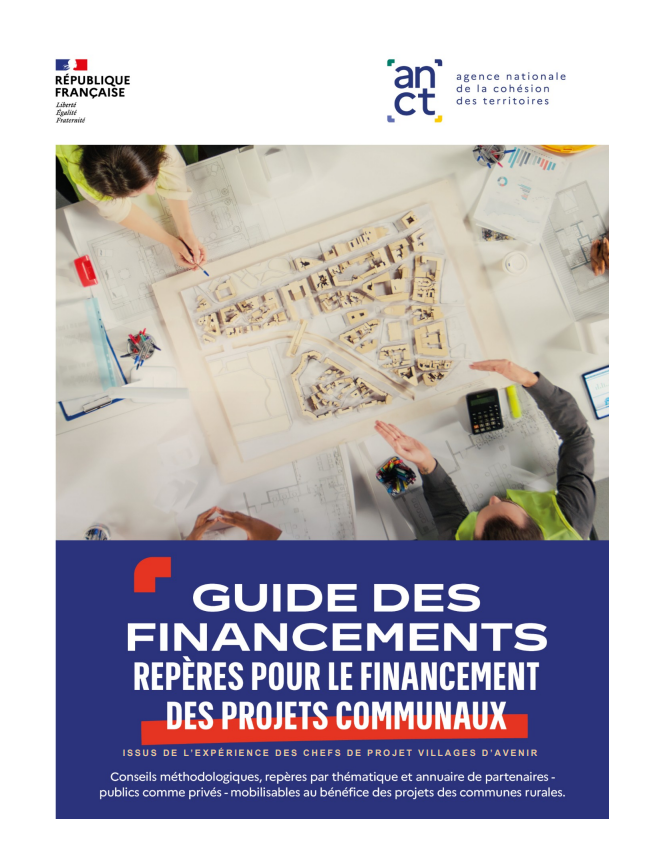 RÉPUBLIQUE FRANÇAISE
Liberté
Égalité
Fraternité

an
ct
agence nationale
de la cohésion
des territoires

GUIDE DES FINANCEMENTS
REPÈRES POUR LE FINANCEMENT DES PROJETS COMMUNAUX

ISSUS DE L'EXPÉRIENCE DES CHEFS DE PROJET VILLAGES D'AVENIR

Conseils méthodologiques, repères par thématique et annuaire de partenaires - publics comme privés - mobilisables au bénéfice des projets des communes rurales.